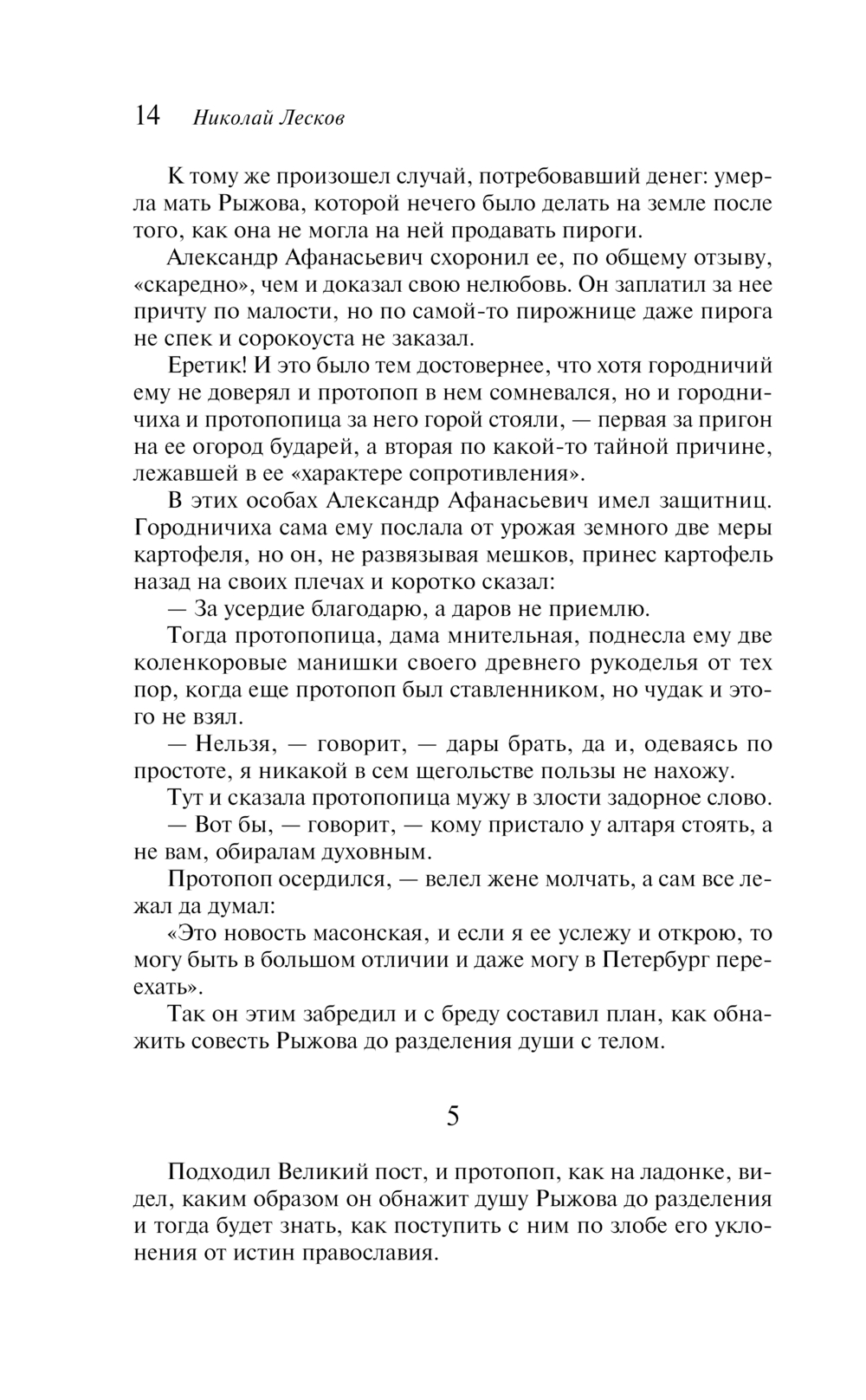 14 Николай Лесков

К тому же произошел случай, потребовавший денег: умерла мать Рыжова, которой нечего было делать на земле после того, как она не могла на ней продавать пироги.

Александр Афанасьевич схоронил ее, по общему отзыву, «скаредно», чем и доказал свою нелюбовь. Он заплатил за нее причту по малости, но по самой-то пирожнице даже пирога не спек и сорокоуста не заказал.

Еретик! И это было тем достовернее, что хотя городничий ему не доверял и протопоп в нем сомневался, но и городничиха и протопопица за него горой стояли, — первая за пригон на ее огород бударей, а вторая по какой-то тайной причине, лежавшей в ее «характере сопротивления».

В этих особах Александр Афанасьевич имел защитниц. Городничиха сама ему послала от урожая земного две меры картофеля, но он, не развязывая мешков, принес картофель назад на своих плечах и коротко сказал:

— За усердие благодарю, а даров не приемлю.

Тогда протопопица, дама мнительная, поднесла ему две коленкоровые манишки своего древнего рукоделья от тех пор, когда еще протопоп был ставленником, но чудак и этого не взял.

— Нельзя, — говорит, — дары брать, да и, одеваясь по простоте, я никакой в сем щегольстве пользы не нахожу.

Тут и сказала протопопица мужу в злости задорное слово.

— Вот бы, — говорит, — кому пристало у алтаря стоять, а не вам, обиралам духовным.

Протопоп осердился, — велел жене молчать, а сам все лежал да думал:

«Это новость масонская, и если я ее услежу и открою, то могу быть в большом отличии и даже могу в Петербург переехать».

Так он этим забредил и с бреду составил план, как обнажить совесть Рыжова до разделения души с телом.

5

Подходил Великий пост, и протопоп, как на ладонке, видел, каким образом он обнажит душу Рыжова до разделения и тогда будет знать, как поступить с ним по злобе его уклонения от истин православия.